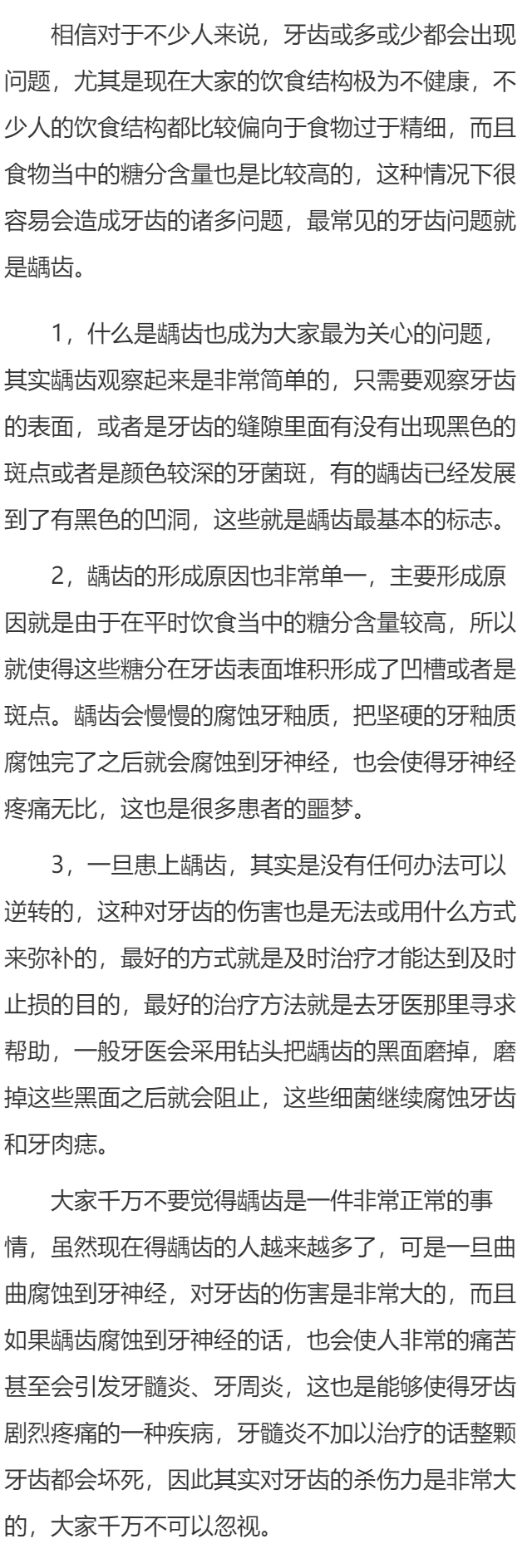 相信对于不少人来说，牙齿或多或少都会出现问题，尤其是现在大家的饮食结构极为不健康，不少人的饮食结构都比较偏向于食物过于精细，而且食物当中的糖分含量也是比较高的，这种情况下很容易会造成牙齿的诸多问题，最常见的牙齿问题就是龋齿。

1，什么是龋齿也成为大家最为关心的问题，其实龋齿观察起来是非常简单的，只需要观察牙齿的表面，或者是牙齿的缝隙里面有没有出现黑色的斑点或者是颜色较深的牙菌斑，有的龋齿已经发展到了有黑色的凹洞，这些就是龋齿最基本的标志。

2，龋齿的形成原因也非常单一，主要形成原因就是由于在平时饮食当中的糖分含量较高，所以就使得这些糖分在牙齿表面堆积形成了凹槽或者是斑点。龋齿会慢慢的腐蚀牙釉质，把坚硬的牙釉质腐蚀完了之后就会腐蚀到牙神经，也会使得牙神经疼痛无比，这也是很多患者的噩梦。

3，一旦患上龋齿，其实是没有任何办法可以逆转的，这种对牙齿的伤害也是无法或用什么方式来弥补的，最好的方式就是及时治疗才能达到及时止损的目的，最好的治疗方法就是去牙医那里寻求帮助，一般牙医会采用钻头把龋齿的黑面磨掉，磨掉这些黑面之后就会阻止，这些细菌继续腐蚀牙齿和牙肉痣。

大家千万不要觉得龋齿是一件非常正常的事情，虽然现在得龋齿的人越来越多了，可是一旦曲曲腐蚀到牙神经，对牙齿的伤害是非常大的，而且如果龋齿腐蚀到牙神经的话，也会使人非常的痛苦甚至会引发牙髓炎、牙周炎，这也是能够使得牙齿剧烈疼痛的一种疾病，牙髓炎不加以治疗的话整颗牙齿都会坏死，因此其实对牙齿的杀伤力是非常大的，大家千万不可以忽视。